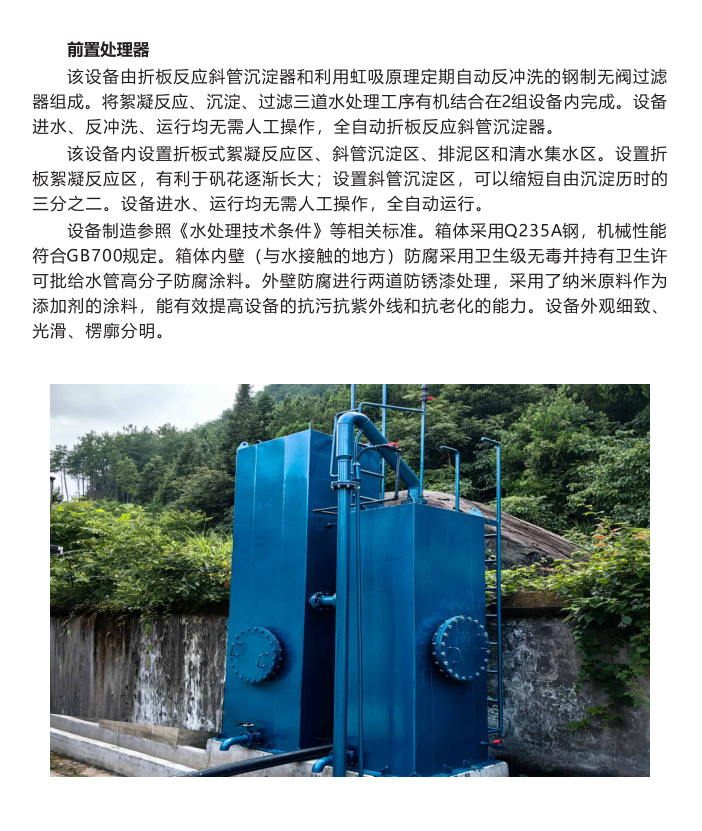 前置处理器

该设备由折板反应斜管沉淀器和利用虹吸原理定期自动反冲洗的钢制无阀过滤器组成。将絮凝反应、沉淀、过滤三道水处理工序有机结合在2组设备内完成。设备进水、反冲洗、运行均无需人工操作，全自动折板反应斜管沉淀器。

该设备内设置折板式絮凝反应区、斜管沉淀区、排泥区和清水集水区。设置折板絮凝反应区，有利于矾花逐渐长大；设置斜管沉淀区，可以缩短自由沉淀历时的三分之二。设备进水、运行均无需人工操作，全自动运行。

设备制造参照《水处理技术条件》等相关标准。箱体采用Q235A钢，机械性能符合GB700规定。箱体内壁（与水接触的地方）防腐采用卫生级无毒并持有卫生许可批给水管高分子防腐涂料。外壁防腐进行两道防锈漆处理，采用了纳米原料作为添加剂的涂料，能有效提高设备的抗污抗紫外线和抗老化的能力。设备外观细致、光滑、楞廓分明。